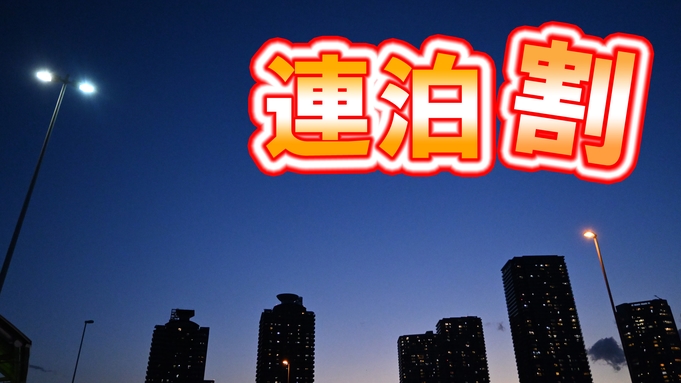 連泊割